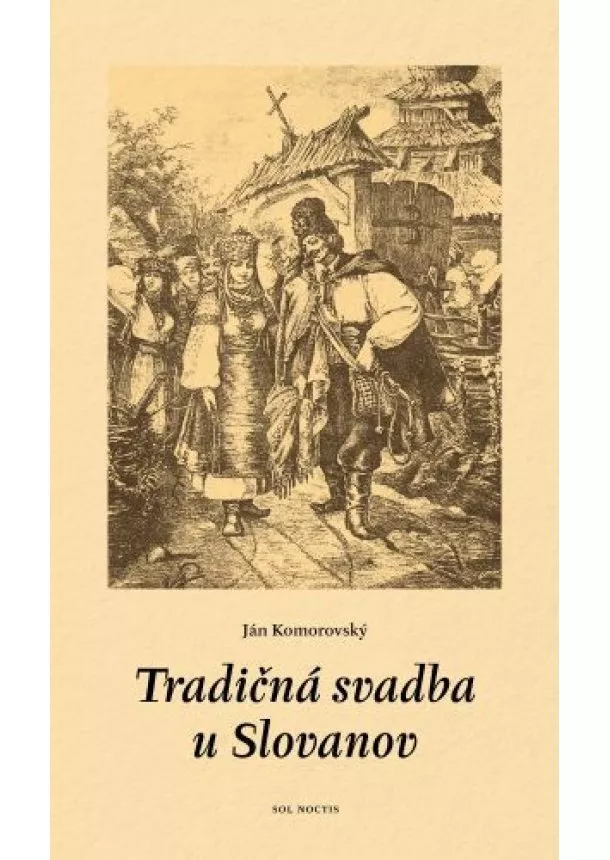 Ján Komorovský

Tradičná svadba u Slovanov

SOL NOCTIS